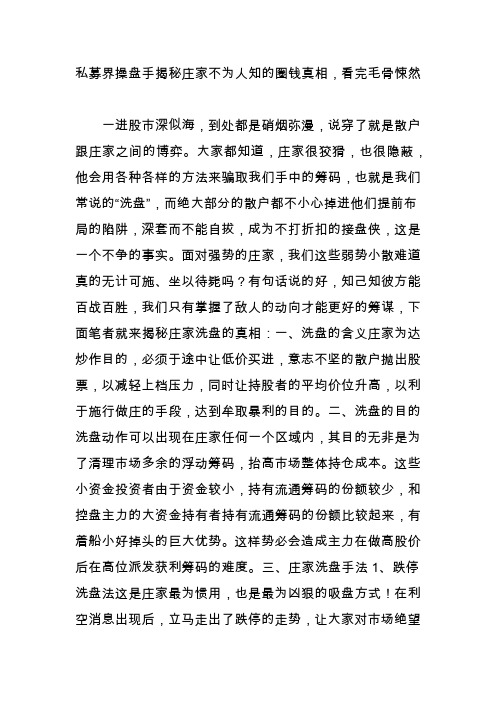 私募界操盘手揭秘庄家不为人知的圈钱真相，看完毛骨悚然

一进股市深似海，到处都是硝烟弥漫，说穿了就是散户跟庄家之间的博弈。大家都知道，庄家很狡猾，也很隐蔽，他会用各种各样的方法来骗取我们手中的筹码，也就是我们常说的“洗盘”，而绝大部分的散户都不小心掉进他们提前布局的陷阱，深套而不能自拔，成为不打折扣的接盘侠，这是一个不争的事实。面对强势的庄家，我们这些弱势小散难道真的无计可施、坐以待毙吗？有句话说的好，知己知彼方能百战百胜，我们只有掌握了敌人的动向才能更好的筹谋，下面笔者就来揭秘庄家洗盘的真相：一、洗盘的含义庄家为达炒作目的，必须于途中让低价买进，意志不坚的散户抛出股票，以减轻上档压力，同时让持股者的平均价位升高，以利于施行做庄的手段，达到牟取暴利的目的。二、洗盘的目的洗盘动作可以出现在庄家任何一个区域内，其目的无非是为了清理市场多余的浮动筹码，抬高市场整体持仓成本。这些小资金投资者由于资金较小，持有流通筹码的份额较少，和控盘主力的大资金持有者持有流通筹码的份额比较起来，有着船小好掉头的巨大优势。这样势必会造成主力在做高股价后在高位派发获利筹码的难度。三、庄家洗盘手法 1、跌停洗盘法这是庄家最为惯用，也是最为凶狠的吸盘方式！在利空消息出现后，立马走出了跌停的走势，让大家对市场绝望